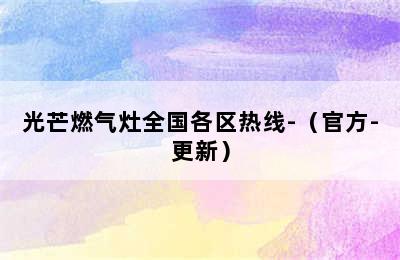 光芒燃气灶全国各区热线-（官方-更新）